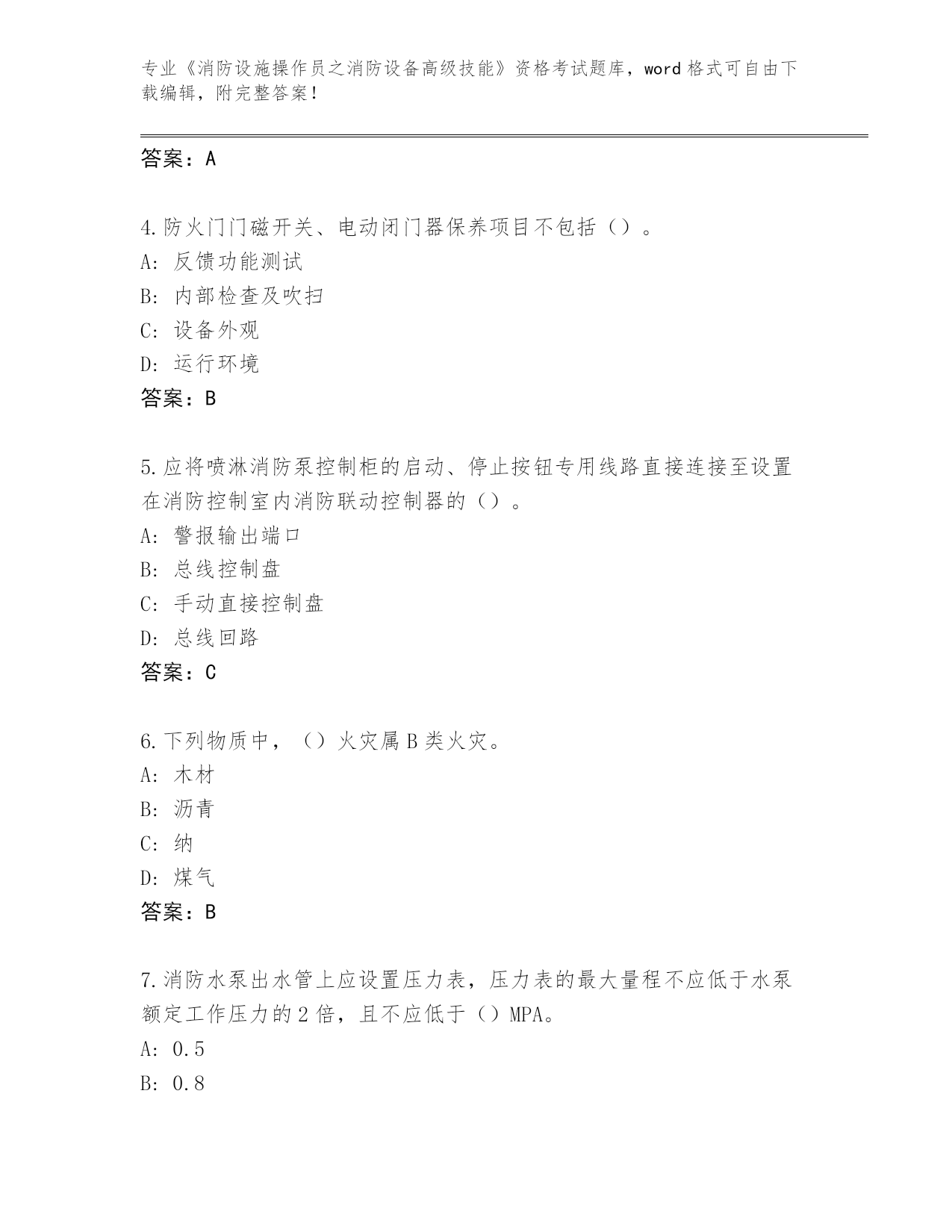 专业《消防设施操作员之消防设备高级技能》资格考试题库，word 格式可自由下载编辑，附完整答案！

答案：A

4.防火门门磁开关、电动闭门器保养项目不包括（）。
A: 反馈功能测试
B: 内部检查及吹扫
C: 设备外观
D: 运行环境
答案：B

5.应将喷淋消防泵控制柜的启动、停止按钮专用线路直接连接至设置在消防控制室内消防联动控制器的（）。
A: 警报输出端口
B: 总线控制盘
C: 手动直接控制盘
D: 总线回路
答案：C

6.下列物质中，（）火灾属 B 类火灾。
A: 木材
B: 沥青
C: 纳
D: 煤气
答案：B

7.消防水泵出水管上应设置压力表，压力表的最大量程不应低于水泵额定工作压力的 2 倍，且不应低于（）MPA。
A: 0.5
B: 0.8